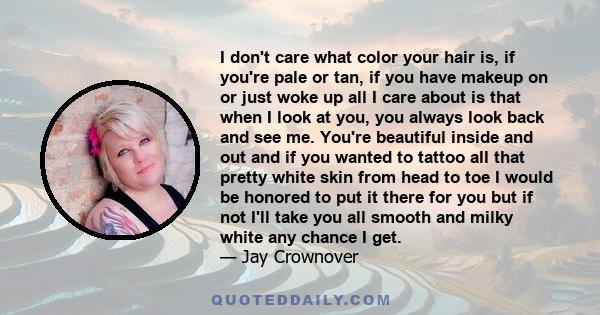 I don't care what color your hair is, if you're pale or tan, if you have makeup on or just woke up all I care about is that when I look at you, you always look back and see me. You're beautiful inside and out and if you wanted to tattoo all that pretty white skin from head to toe I would be honored to put it there for you but if not I'll take you all smooth and milky white any chance I get.
— Jay Crownover

QUOTEDDAILY.COM